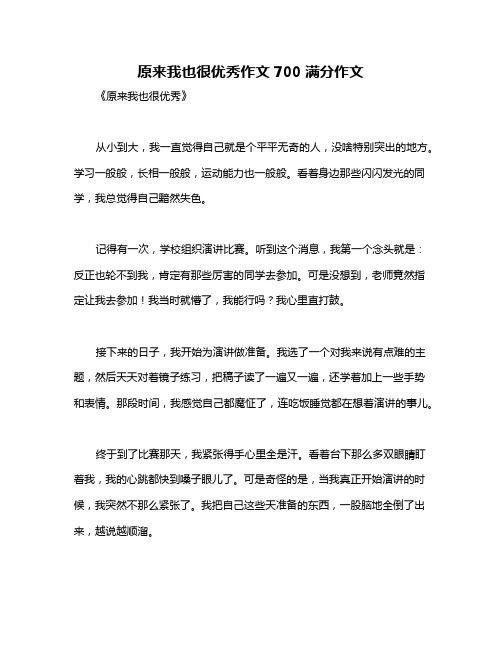 原来我也很优秀作文 700 满分作文

《原来我也很优秀》

从小到大，我一直觉得自己就是个平平无奇的人，没啥特别突出的地方。学习一般般，长相一般般，运动能力也一般般。看着身边那些闪闪发光的同学，我总觉得自己黯然失色。

记得有一次，学校组织演讲比赛。听到这个消息，我第一个念头就是：反正也轮不到我，肯定有那些厉害的同学去参加。可是没想到，老师竟然指定让我去参加！我当时就懵了，我能行吗？我心里直打鼓。

接下来的日子，我开始为演讲做准备。我选了一个对我来说有点难的主题，然后天天对着镜子练习，把稿子读了一遍又一遍，还学着加上一些手势和表情。那段时间，我感觉自己都魔怔了，连吃饭睡觉都在想着演讲的事儿。

终于到了比赛那天，我紧张得手心里全是汗。看着台下那么多双眼睛盯着我，我的心跳都快到嗓子眼儿了。可是奇怪的是，当我真正开始演讲的时候，我突然不那么紧张了。我把自己这些天准备的东西，一股脑地全倒了出来，越说越顺溜。